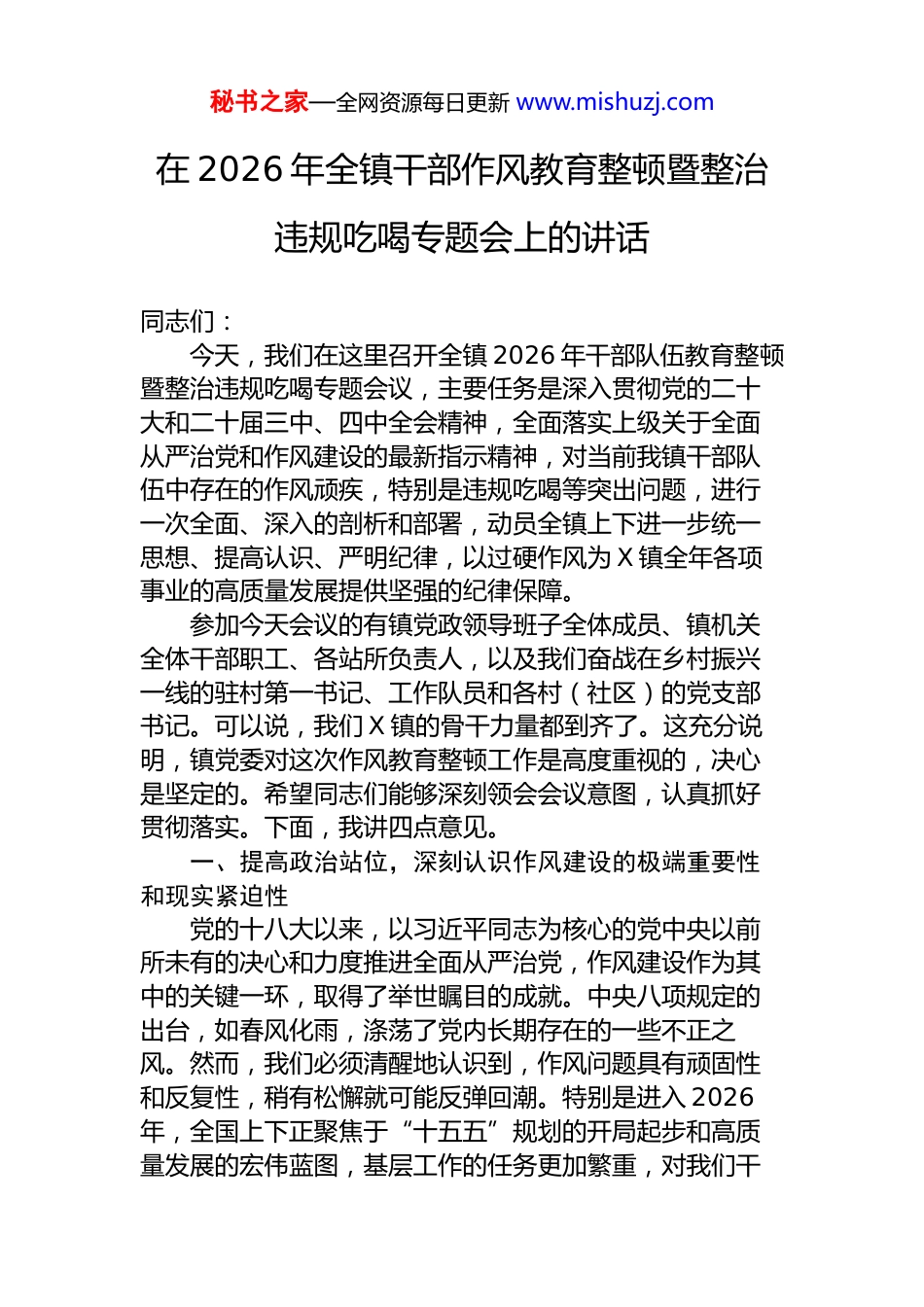 秘书之家—全网资源每日更新 www.mishuzj.com

在2026年全镇干部作风教育整顿暨整治违规吃喝专题会上的讲话

同志们：

今天，我们在这里召开全镇2026年干部队伍教育整顿暨整治违规吃喝专题会议，主要任务是深入贯彻党的二十大和二十届三中、四中全会精神，全面落实上级关于全面从严治党和作风建设的最新指示精神，对当前我镇干部队伍中存在的作风顽疾，特别是违规吃喝等突出问题，进行一次全面、深入的剖析和部署，动员全镇上下进一步统一思想、提高认识、严明纪律，以过硬作风为X镇全年各项事业的高质量发展提供坚强的纪律保障。

参加今天会议的有镇党政领导班子全体成员、镇机关全体干部职工、各站所负责人，以及我们奋战在乡村振兴一线的驻村第一书记、工作队员和各村（社区）的党支部书记。可以说，我们X镇的骨干力量都到齐了。这充分说明，镇党委对这次作风教育整顿工作是高度重视的，决心是坚定的。希望同志们能够深刻领会会议意图，认真抓好贯彻落实。下面，我讲四点意见。

一、提高政治站位，深刻认识作风建设的极端重要性和现实紧迫性

党的十八大以来，以习近平同志为核心的党中央以前所未有的决心和力度推进全面从严治党，作风建设作为其中的关键一环，取得了举世瞩目的成就。中央八项规定的出台，如春风化雨，涤荡了党内长期存在的一些不正之风。然而，我们必须清醒地认识到，作风问题具有顽固性和反复性，稍有松懈就可能反弹回潮。特别是进入2026年，全国上下正聚焦于“十五五”规划的开局起步和高质量发展的宏伟蓝图，基层工作的任务更加繁重，对我们干